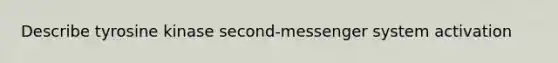 Describe tyrosine kinase second-messenger system activation